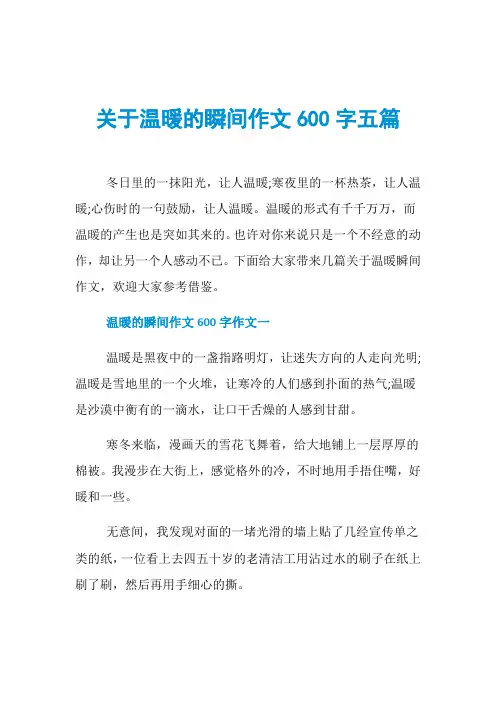 关于温暖的瞬间作文 600 字五篇

冬日里的一抹阳光，让人温暖;寒夜里的一杯热茶，让人温暖;心伤时的一句鼓励，让人温暖。温暖的形式有千千万万，而温暖的产生也是突如其来的。也许对你来说只是一个不经意的动作，却让另一个人感动不已。下面给大家带来几篇关于温暖瞬间作文，欢迎大家参考借鉴。

温暖的瞬间作文 600 字作文一

温暖是黑夜中的一盏指路明灯，让迷失方向的人走向光明;温暖是雪地里的一个火堆，让寒冷的人们感到扑面的热气;温暖是沙漠中衡有的一滴水，让口干舌燥的人感到甘甜。

寒冬来临，漫画天的雪花飞舞着，给大地铺上一层厚厚的棉被。我漫步在大街上，感觉格外的冷，不时地用手捂住嘴，好暖和一些。

无意间，我发现对面的一堵光滑的墙上贴了几经宣传单之类的纸，一位看上去四五十岁的老清洁工用沾过水的刷子在纸上刷了刷，然后再用手细心的撕。